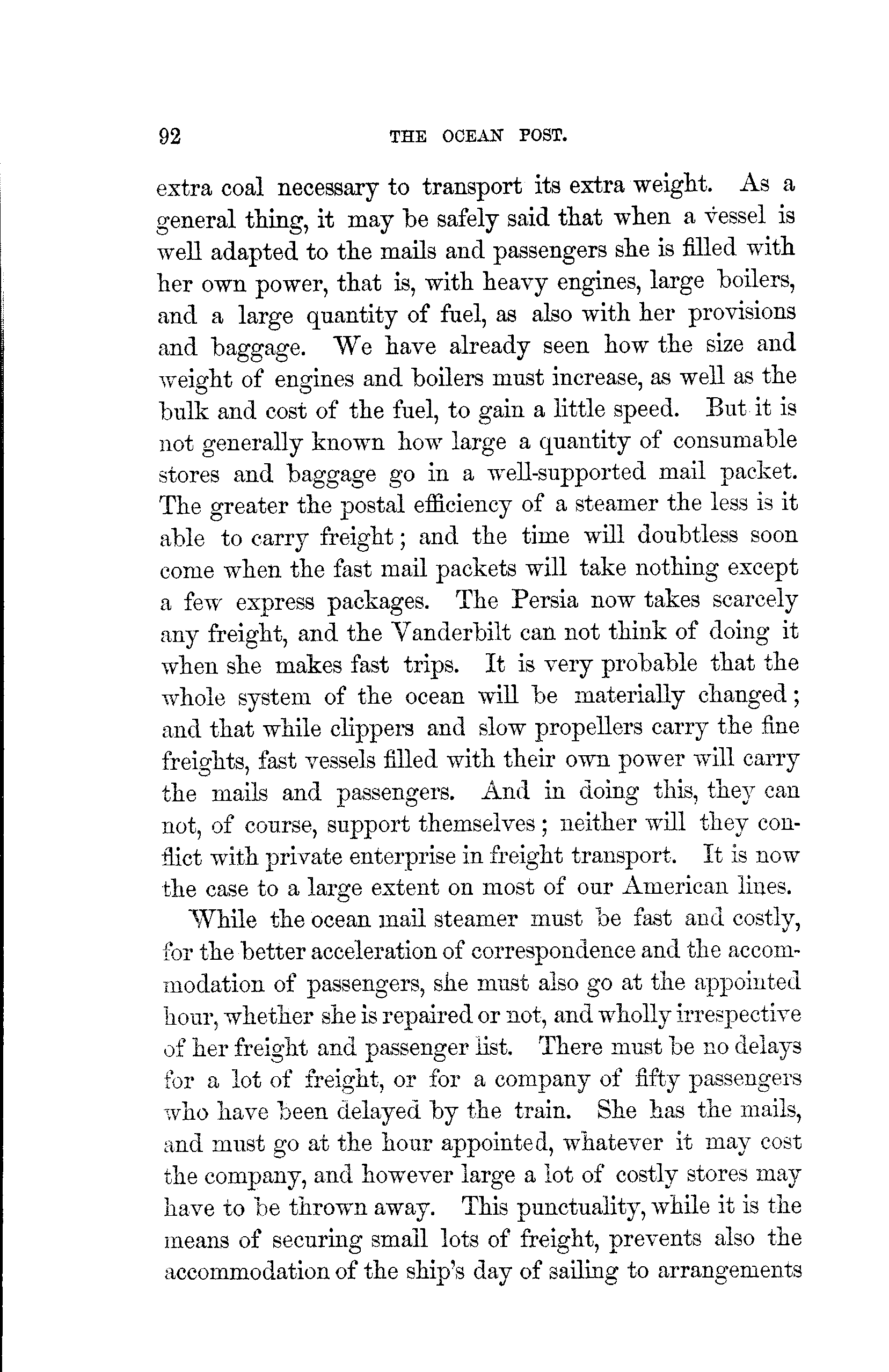 92 THE OCEAN POST.

extra coal necessary to transport its extra weight. As a general thing, it may be safely said that when a vessel is well adapted to the mails and passengers she is filled with her own power, that is, with heavy engines, large boilers, and a large quantity of fuel, as also with her provisions and baggage. We have already seen how the size and weight of engines and boilers must increase, as well as the bulk and cost of the fuel, to gain a little speed. But it is not generally known how large a quantity of consumable stores and baggage go in a well-supported mail packet. The greater the postal efficiency of a steamer the less is it able to carry freight; and the time will doubtless soon come when the fast mail packets will take nothing except a few express packages. The Persia now takes scarcely any freight, and the Vanderbilt can not think of doing it when she makes fast trips. It is very probable that the whole system of the ocean will be materially changed; and that while clippers and slow propellers carry the fine freights, fast vessels filled with their own power will carry the mails and passengers. And in doing this, they can not, of course, support themselves; neither will they conflict with private enterprise in freight transport. It is now the case to a large extent on most of our American lines.

While the ocean mail steamer must be fast and costly, for the better acceleration of correspondence and the accommodation of passengers, she must also go at the appointed hour, whether she is repaired or not, and wholly irrespective of her freight and passenger list. There must be no delays for a lot of freight, or for a company of fifty passengers who have been delayed by the train. She has the mails, and must go at the hour appointed, whatever it may cost the company, and however large a lot of costly stores may have to be thrown away. This punctuality, while it is the means of securing small lots of freight, prevents also the accommodation of the ship's day of sailing to arrangements